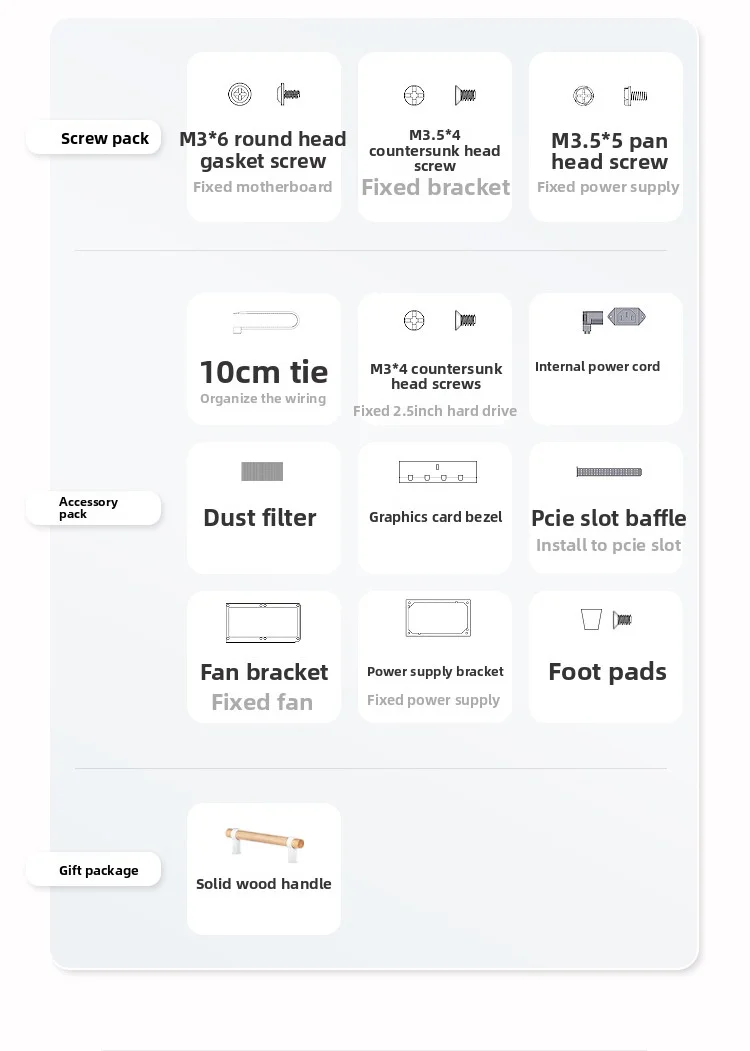 Screw pack

M3*6 round head gasket screw
Fixed motherboard

M3.5*4 countersunk head screw
Fixed bracket

M3.5*5 pan head screw
Fixed power supply

Accessory pack

10cm tie
Organize the wiring

M3*4 countersunk head screws
Fixed 2.5inch hard drive

Internal power cord

Dust filter

Graphics card bezel

Pcie slot baffle
Install to pcie slot

Fan bracket
Fixed fan

Power supply bracket
Fixed power supply

Foot pads

Gift package

Solid wood handle